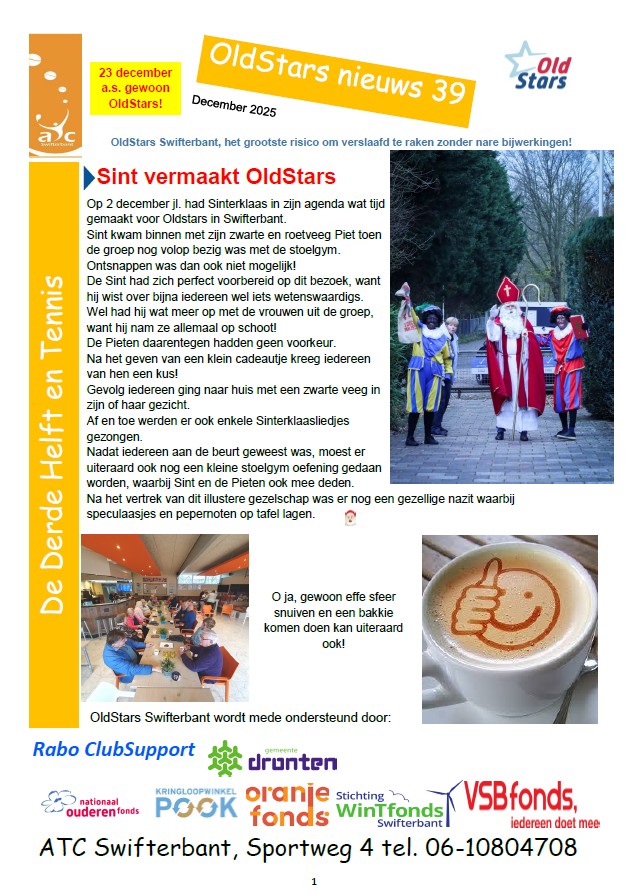 atc Swifterbant

23 december a.s. gewoon OldStars!

OldStars nieuws 39

December 2025

Old Stars

OldStars Swifterbant, het grootste risico om verslaafd te raken zonder nare bijwerkingen!

De Derde Helft en Tennis

Sint vermaakt OldStars

Op 2 december jl. had Sinterklaas in zijn agenda wat tijd gemaakt voor Oldstars in Swifterbant.
Sint kwam binnen met zijn zwarte en roetveeg Piet toen de groep nog volop bezig was met de stoelgym. Ontsnappen was dan ook niet mogelijk!
De Sint had zich perfect voorbereid op dit bezoek, want hij wist over bijna iedereen wel iets wetenswaardigs.
Wel had hij wat meer op met de vrouwen uit de groep, want hij nam ze allemaal op schoot!
De Pieten daarentegen hadden geen voorkeur.
Na het geven van een klein cadeautje kreeg iedereen van hen een kus!
Gevolg iedereen ging naar huis met een zwarte veeg in zijn of haar gezicht.
Af en toe werden er ook enkele Sinterklaasliedjes gezongen.
Nadat iedereen aan de beurt geweest was, moest er uiteraard ook nog een kleine stoelgym oefening gedaan worden, waarbij Sint en de Pieten ook mee deden.
Na het vertrek van dit illustere gezelschap was er nog een gezellige nazit waarbij speculaasjes en pepernoten op tafel lagen.

O ja, gewoon effe sfeer snuiven en een bakkie komen doen kan uiteraard ook!

OldStars Swifterbant wordt mede ondersteund door:

Rabo ClubSupport

gemeente dronten

nationaal ouderenfonds

KRINGLOOPWINKEL POOK

oranje fonds

Stichting WinTfonds Swifterbant

VSBfonds, iedereen doet mee

ATC Swifterbant, Sportweg 4 tel. 06-10804708

1